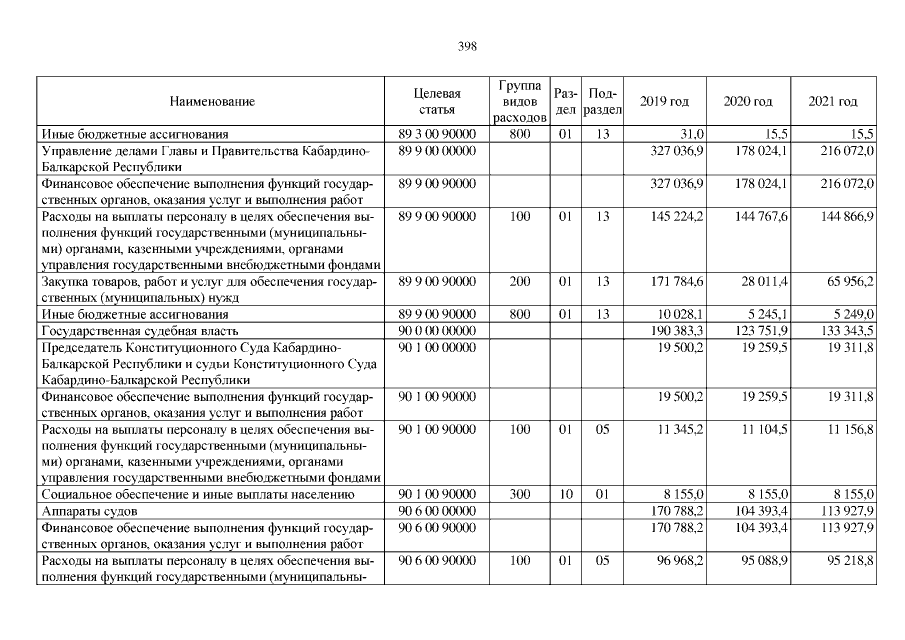 398

| Наименование | Целевая статья | Группа видов расходов | Раздел | Подраздел | 2019 год | 2020 год | 2021 год |
|---|---|---|---|---|---|---|---|
| Иные бюджетные ассигнования | 89 3 00 90000 | 800 | 01 | 13 | 31,0 | 15,5 | 15,5 |
| Управление делами Главы и Правительства Кабардино-Балкарской Республики | 89 9 00 00000 | | | | 327 036,9 | 178 024,1 | 216 072,0 |
| Финансовое обеспечение выполнения функций государственных органов, оказания услуг и выполнения работ | 89 9 00 90000 | | | | 327 036,9 | 178 024,1 | 216 072,0 |
| Расходы на выплаты персоналу в целях обеспечения выполнения функций государственными (муниципальными) органами, казенными учреждениями, органами управления государственными внебюджетными фондами | 89 9 00 90000 | 100 | 01 | 13 | 145 224,2 | 144 767,6 | 144 866,9 |
| Закупка товаров, работ и услуг для обеспечения государственных (муниципальных) нужд | 89 9 00 90000 | 200 | 01 | 13 | 171 784,6 | 28 011,4 | 65 956,2 |
| Иные бюджетные ассигнования | 89 9 00 90000 | 800 | 01 | 13 | 10 028,1 | 5 245,1 | 5 249,0 |
| Государственная судебная власть | 90 0 00 00000 | | | | 190 383,3 | 123 751,9 | 133 343,5 |
| Председатель Конституционного Суда Кабардино-Балкарской Республики и судьи Конституционного Суда Кабардино-Балкарской Республики | 90 1 00 00000 | | | | 19 500,2 | 19 259,5 | 19 311,8 |
| Финансовое обеспечение выполнения функций государственных органов, оказания услуг и выполнения работ | 90 1 00 90000 | | | | 19 500,2 | 19 259,5 | 19 311,8 |
| Расходы на выплаты персоналу в целях обеспечения выполнения функций государственными (муниципальными) органами, казенными учреждениями, органами управления государственными внебюджетными фондами | 90 1 00 90000 | 100 | 01 | 05 | 11 345,2 | 11 104,5 | 11 156,8 |
| Социальное обеспечение и иные выплаты населению | 90 1 00 90000 | 300 | 10 | 01 | 8 155,0 | 8 155,0 | 8 155,0 |
| Аппараты судов | 90 6 00 00000 | | | | 170 788,2 | 104 393,4 | 113 927,9 |
| Финансовое обеспечение выполнения функций государственных органов, оказания услуг и выполнения работ | 90 6 00 90000 | | | | 170 788,2 | 104 393,4 | 113 927,9 |
| Расходы на выплаты персоналу в целях обеспечения выполнения функций государственными (муниципальны- | 90 6 00 90000 | 100 | 01 | 05 | 96 968,2 | 95 088,9 | 95 218,8 |